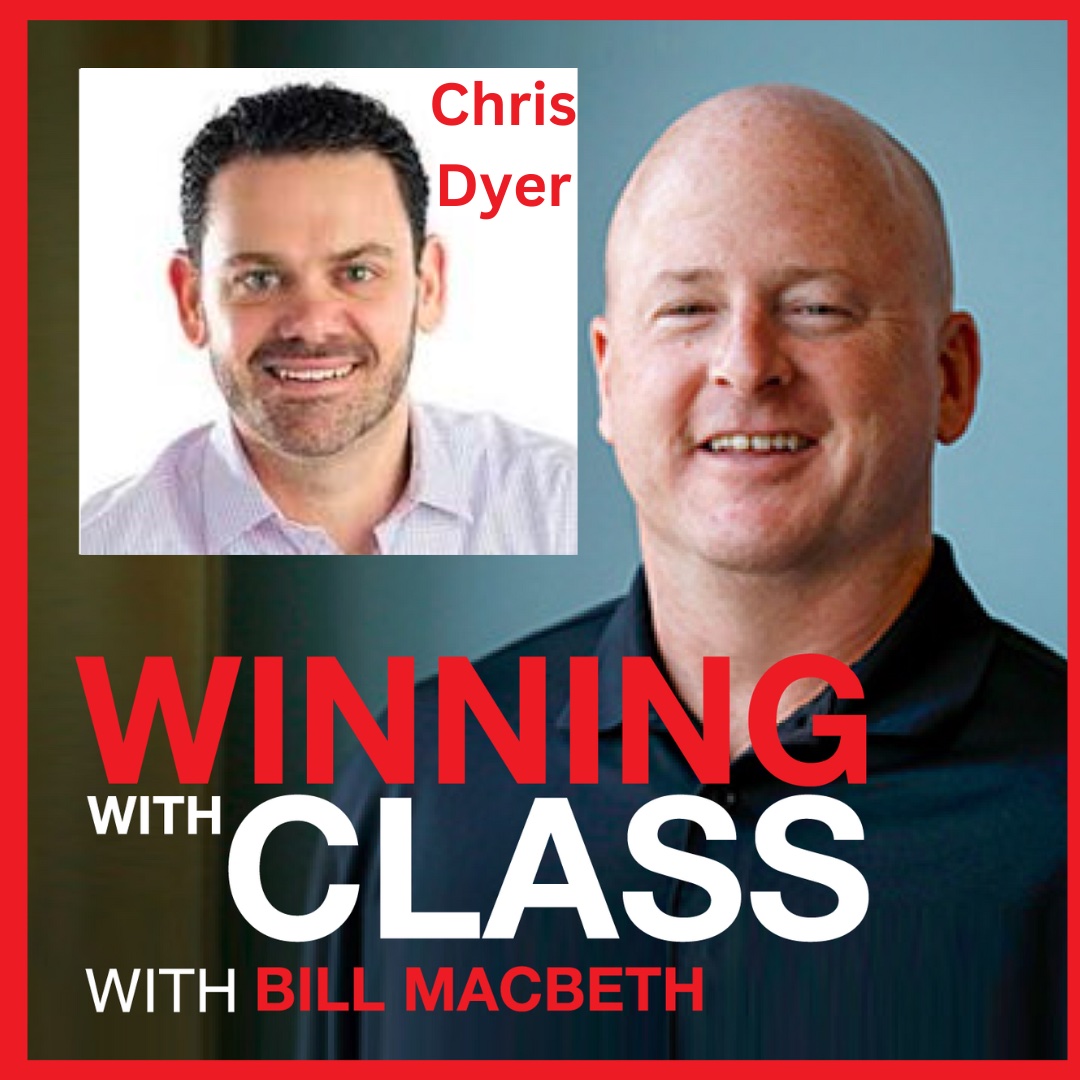 Chris Dyer

WINNING
WITH CLASS
WITH BILL MACBETH